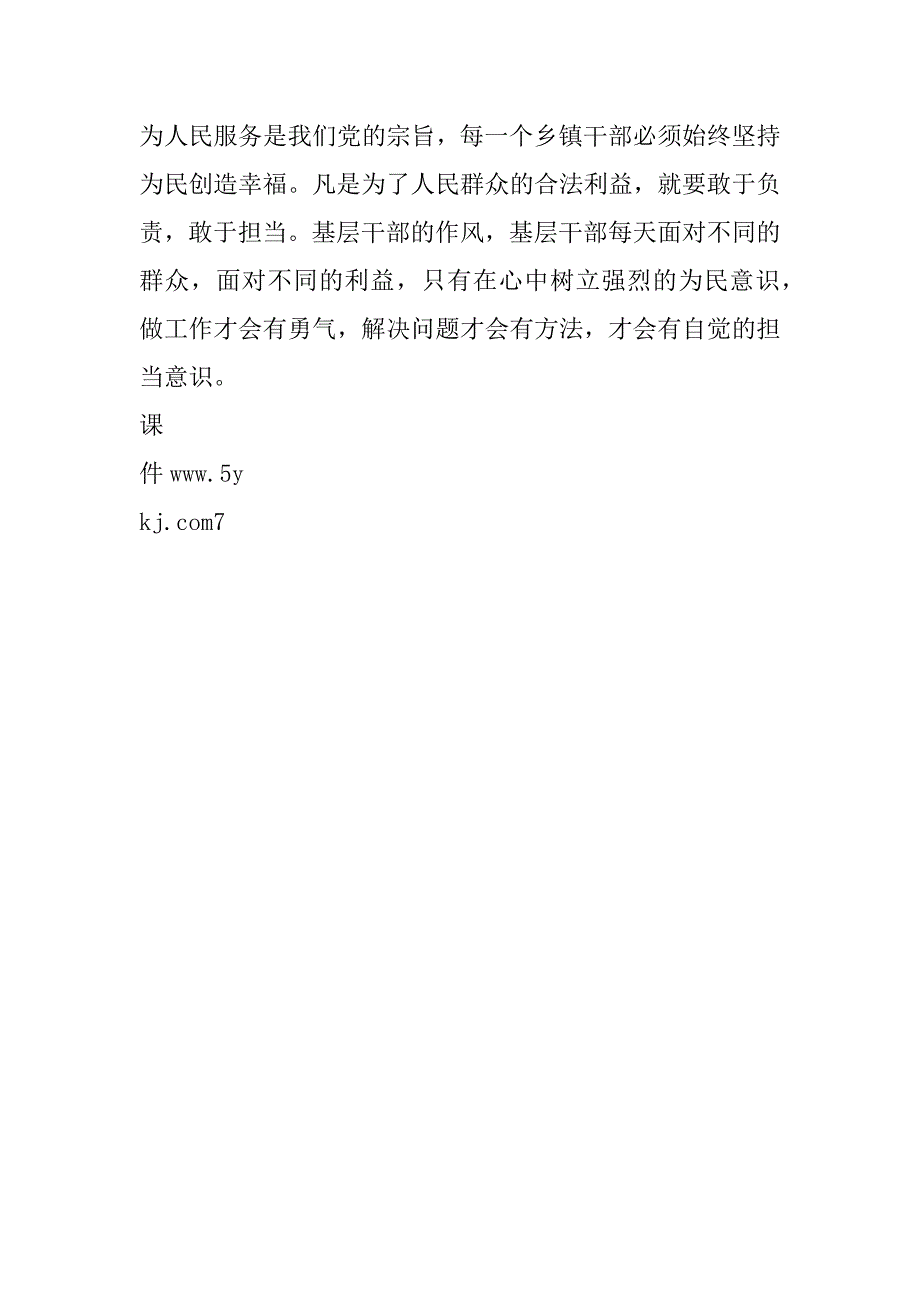 为人民服务是我们党的宗旨，每一个乡镇干部必须始终坚持为民创造幸福。凡是为了人民群众的合法利益，就要敢于负责，敢于担当。基层干部的作风，基层干部每天面对不同的群众，面对不同的利益，只有在心中树立强烈的为民意识，做工作才会有勇气，解决问题才会有方法，才会有自觉的担当意识。

课
件 www.5y
kj.com7